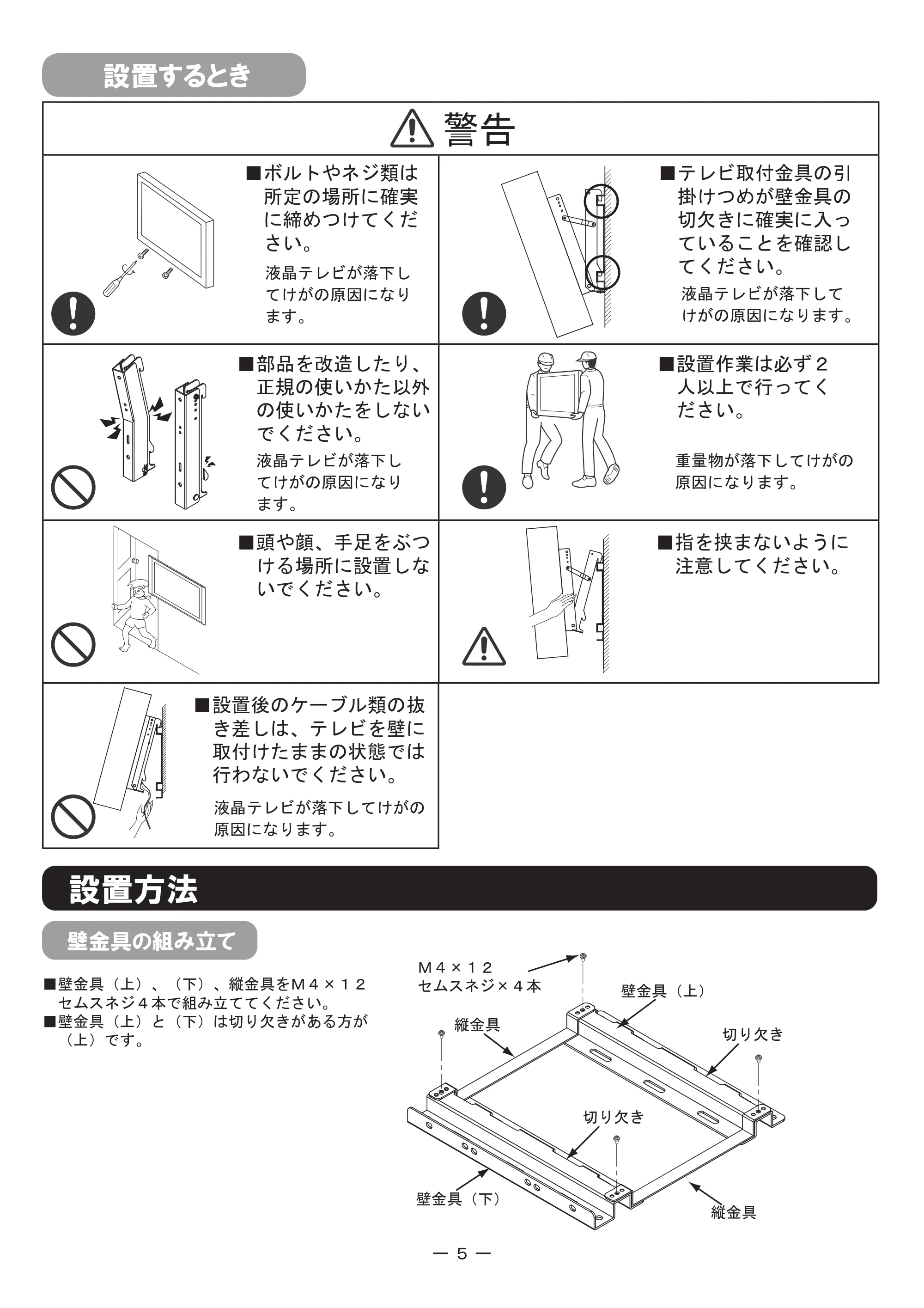 設置するとき

警告

■ボルトやネジ類は所定の場所に確実に締めつけてください。

液晶テレビが落下してけがの原因になります。

■テレビ取付金具の引掛けつめが壁金具の切欠きに確実に入っていることを確認してください。

液晶テレビが落下してけがの原因になります。

■部品を改造したり、正規の使いかた以外の使いかたをしないでください。

液晶テレビが落下してけがの原因になります。

■設置作業は必ず2人以上で行ってください。

重量物が落下してけがの原因になります。

■頭や顔、手足をぶつける場所に設置しないでください。

■指を挟まないように注意してください。

■設置後のケーブル類の抜き差しは、テレビを壁に取付けたままの状態では行わないでください。

液晶テレビが落下してけがの原因になります。

設置方法

壁金具の組み立て

■壁金具（上）、（下）、縦金具をM4×12セムスネジ4本で組み立ててください。
■壁金具（上）と（下）は切り欠きがある方が（上）です。

M4×12
セムスネジ×4本

壁金具（上）

縦金具

切り欠き

切り欠き

壁金具（下）

縦金具

— 5 —